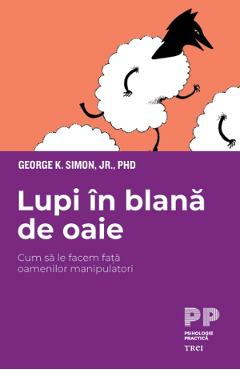 GEORGE K. SIMON, JR., PHD

Lupi în blană de oaie

Cum să le facem față oamenilor manipulatori

PP
PSIHOLOGIE PRACTICĂ
TREI